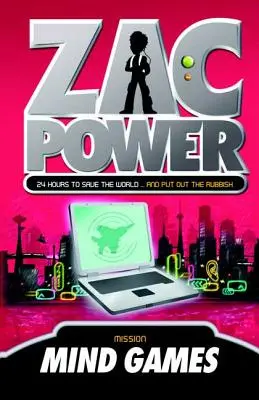 ZAC POWER

24 HOURS TO SAVE THE WORLD ... AND PUT OUT THE RUBBISH

MISSION

MIND GAMES